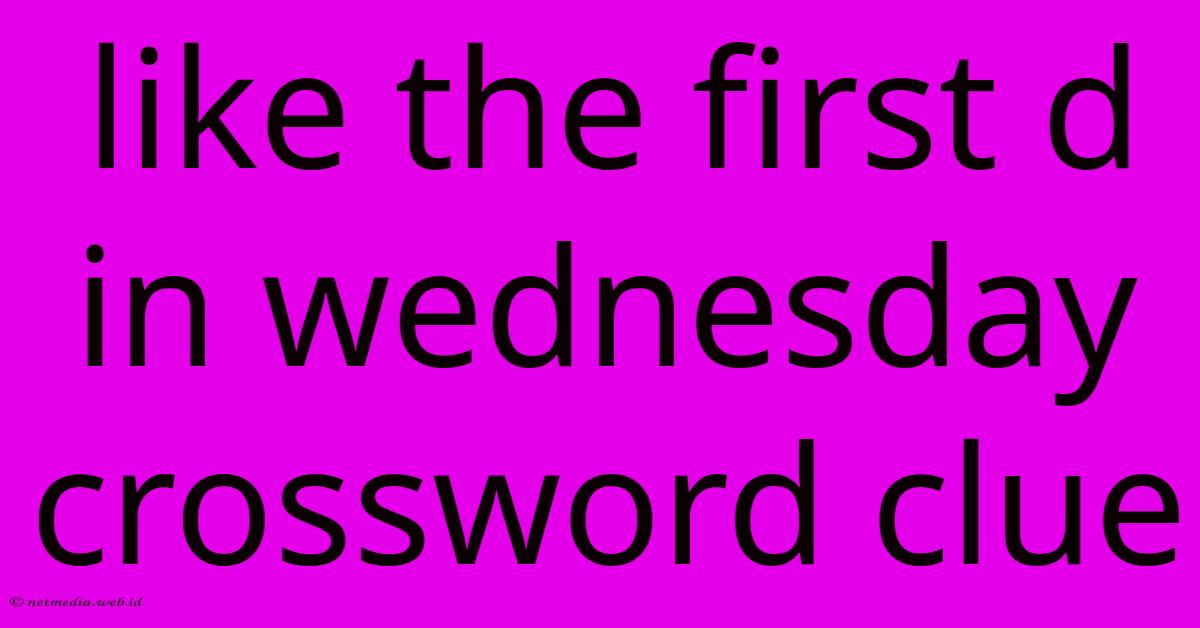 like the first d in wednesday crossword clue

© netmedia.web.id